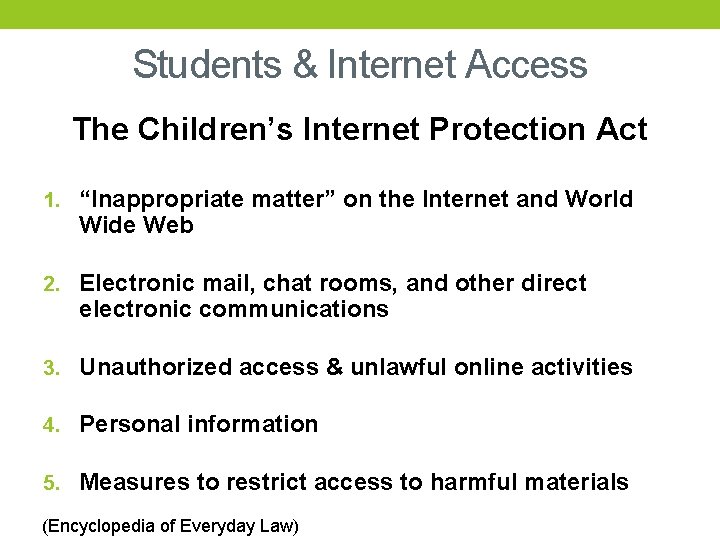 Students & Internet Access

The Children’s Internet Protection Act

1. “Inappropriate matter” on the Internet and World Wide Web

2. Electronic mail, chat rooms, and other direct electronic communications

3. Unauthorized access & unlawful online activities

4. Personal information

5. Measures to restrict access to harmful materials

(Encyclopedia of Everyday Law)